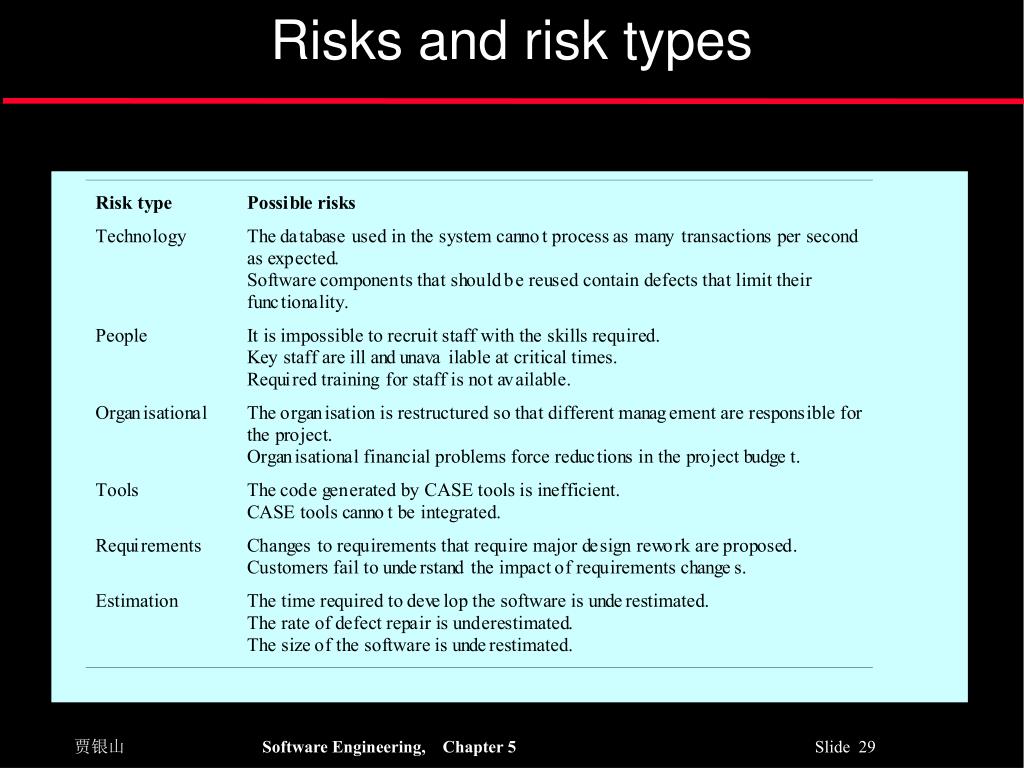 Risks and risk types

| Risk type | Possible risks |
|---|---|
| Technology | The database used in the system cannot process as many transactions per second as expected. Software components that should be reused contain defects that limit their functionality. |
| People | It is impossible to recruit staff with the skills required. Key staff are ill and unavailable at critical times. Required training for staff is not available. |
| Organisational | The organisation is restructured so that different management are responsible for the project. Organisational financial problems force reductions in the project budget. |
| Tools | The code generated by CASE tools is inefficient. CASE tools cannot be integrated. |
| Requirements | Changes to requirements that require major design rework are proposed. Customers fail to understand the impact of requirements changes. |
| Estimation | The time required to develop the software is underestimated. The rate of defect repair is underestimated. The size of the software is underestimated. |

贾银山

Software Engineering, Chapter 5

Slide 29